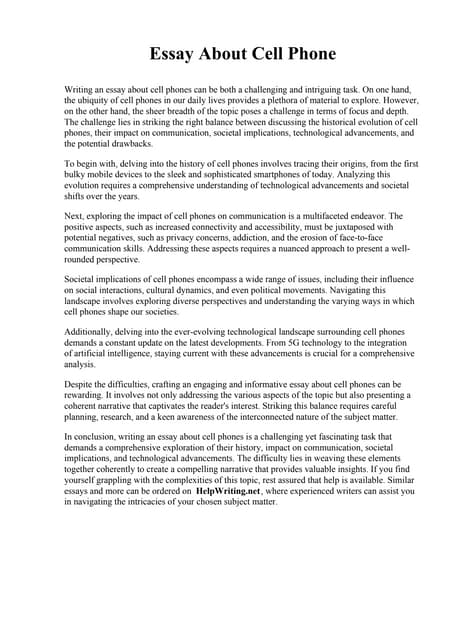 Essay About Cell Phone

Writing an essay about cell phones can be both a challenging and intriguing task. On one hand, the ubiquity of cell phones in our daily lives provides a plethora of material to explore. However, on the other hand, the sheer breadth of the topic poses a challenge in terms of focus and depth. The challenge lies in striking the right balance between discussing the historical evolution of cell phones, their impact on communication, societal implications, technological advancements, and the potential drawbacks.

To begin with, delving into the history of cell phones involves tracing their origins, from the first bulky mobile devices to the sleek and sophisticated smartphones of today. Analyzing this evolution requires a comprehensive understanding of technological advancements and societal shifts over the years.

Next, exploring the impact of cell phones on communication is a multifaceted endeavor. The positive aspects, such as increased connectivity and accessibility, must be juxtaposed with potential negatives, such as privacy concerns, addiction, and the erosion of face-to-face communication skills. Addressing these aspects requires a nuanced approach to present a well-rounded perspective.

Societal implications of cell phones encompass a wide range of issues, including their influence on social interactions, cultural dynamics, and even political movements. Navigating this landscape involves exploring diverse perspectives and understanding the varying ways in which cell phones shape our societies.

Additionally, delving into the ever-evolving technological landscape surrounding cell phones demands a constant update on the latest developments. From 5G technology to the integration of artificial intelligence, staying current with these advancements is crucial for a comprehensive analysis.

Despite the difficulties, crafting an engaging and informative essay about cell phones can be rewarding. It involves not only addressing the various aspects of the topic but also presenting a coherent narrative that captivates the reader's interest. Striking this balance requires careful planning, research, and a keen awareness of the interconnected nature of the subject matter.

In conclusion, writing an essay about cell phones is a challenging yet fascinating task that demands a comprehensive exploration of their history, impact on communication, societal implications, and technological advancements. The difficulty lies in weaving these elements together coherently to create a compelling narrative that provides valuable insights. If you find yourself grappling with the complexities of this topic, rest assured that help is available. Similar essays and more can be ordered on HelpWriting.net, where experienced writers can assist you in navigating the intricacies of your chosen subject matter.